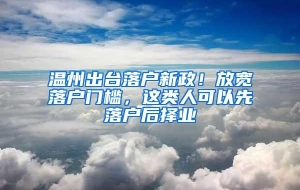 温州出台落户新政！放宽落户门槛，这类人可以先落户后择业